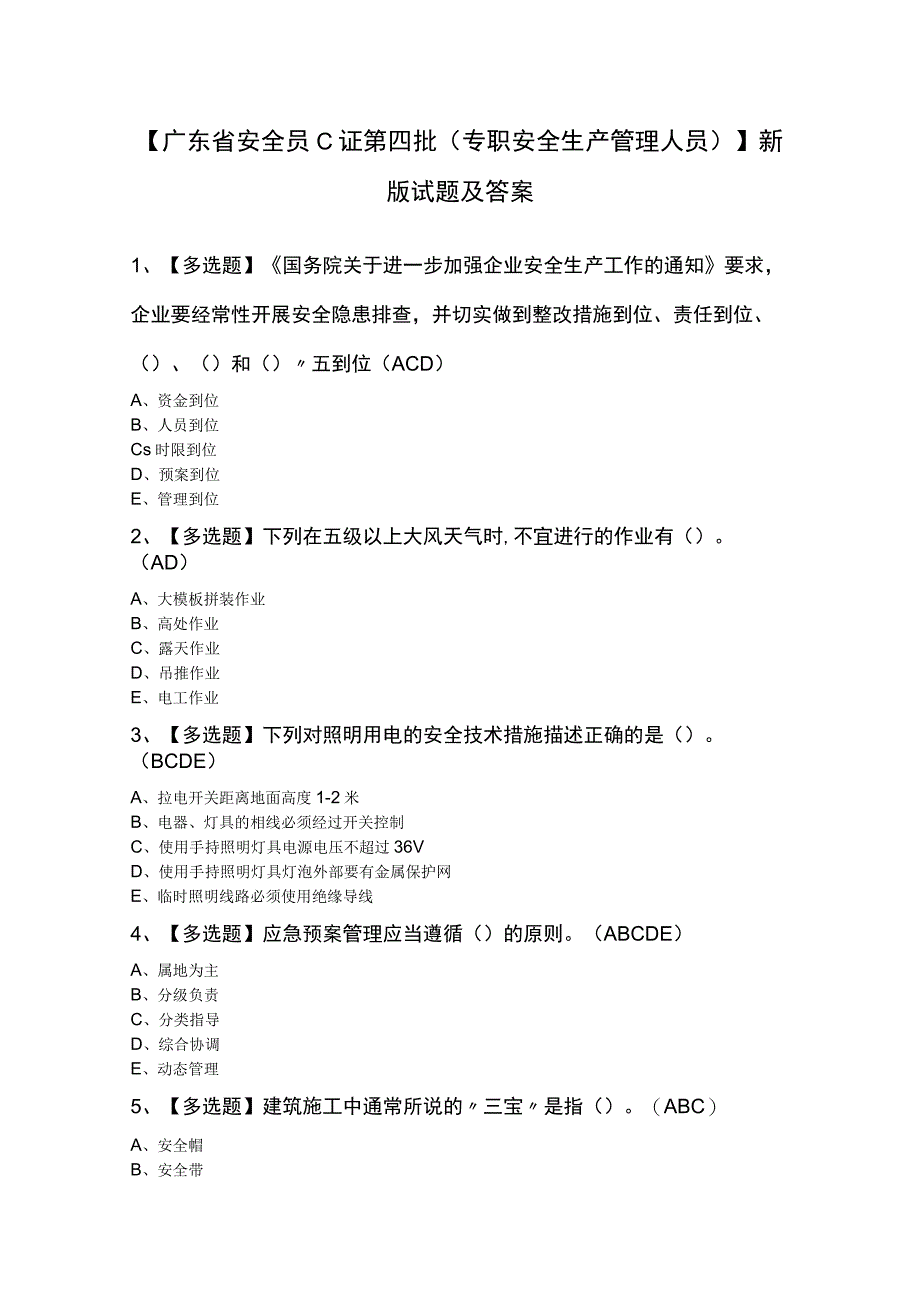 【广东省安全员C证第四批（专职安全生产管理人员）】新版试题及答案

1、【多选题】《国务院关于进一步加强企业安全生产工作的通知》要求，企业要经常性开展安全隐患排查，并切实做到整改措施到位、责任到位、（）、（）和（）〃五到位（ACD）

A、资金到位
B、人员到位
Cs时限到位
D、预案到位
E、管理到位

2、【多选题】下列在五级以上大风天气时,不宜进行的作业有（）。（AD）

A、大模板拼装作业
B、高处作业
C、露天作业
D、吊推作业
E、电工作业

3、【多选题】下列对照明用电的安全技术措施描述正确的是（）。（BCDE）

A、拉电开关距离地面高度1-2米
B、电器、灯具的相线必须经过开关控制
C、使用手持照明灯具电源电压不超过36V
D、使用手持照明灯具灯泡外部要有金属保护网
E、临时照明线路必须使用绝缘导线

4、【多选题】应急预案管理应当遵循（）的原则。（ABCDE）

A、属地为主
B、分级负责
C、分类指导
D、综合协调
E、动态管理

5、【多选题】建筑施工中通常所说的〃三宝〃是指（）。（ABC）

A、安全帽
B、安全带